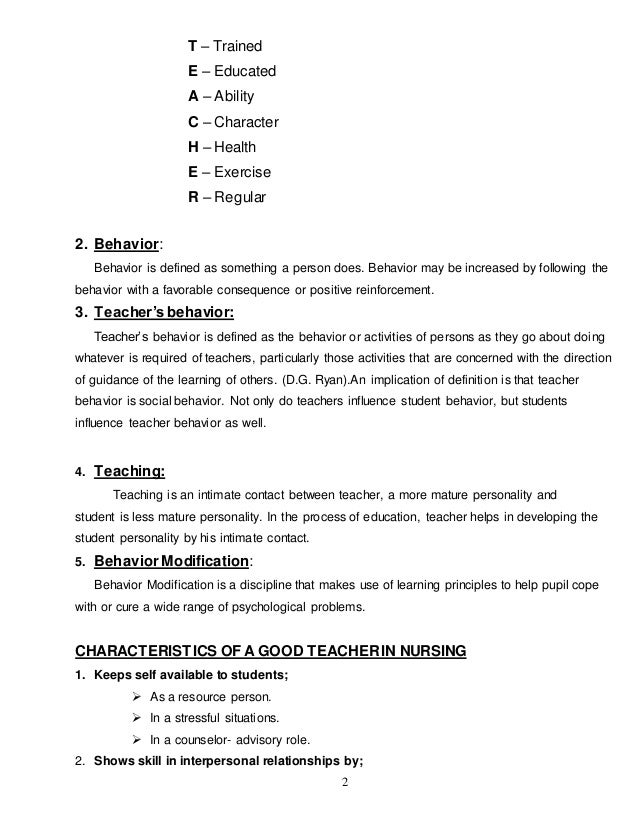 T – Trained
E – Educated
A – Ability
C – Character
H – Health
E – Exercise
R – Regular

2. Behavior:

Behavior is defined as something a person does. Behavior may be increased by following the behavior with a favorable consequence or positive reinforcement.

3. Teacher's behavior:

Teacher's behavior is defined as the behavior or activities of persons as they go about doing whatever is required of teachers, particularly those activities that are concerned with the direction of guidance of the learning of others. (D.G. Ryan).An implication of definition is that teacher behavior is social behavior. Not only do teachers influence student behavior, but students influence teacher behavior as well.

4. Teaching:

Teaching is an intimate contact between teacher, a more mature personality and student is less mature personality. In the process of education, teacher helps in developing the student personality by his intimate contact.

5. Behavior Modification:

Behavior Modification is a discipline that makes use of learning principles to help pupil cope with or cure a wide range of psychological problems.

CHARACTERISTICS OF A GOOD TEACHER IN NURSING

1. Keeps self available to students;
➢ As a resource person.
➢ In a stressful situations.
➢ In a counselor- advisory role.
2. Shows skill in interpersonal relationships by;

2